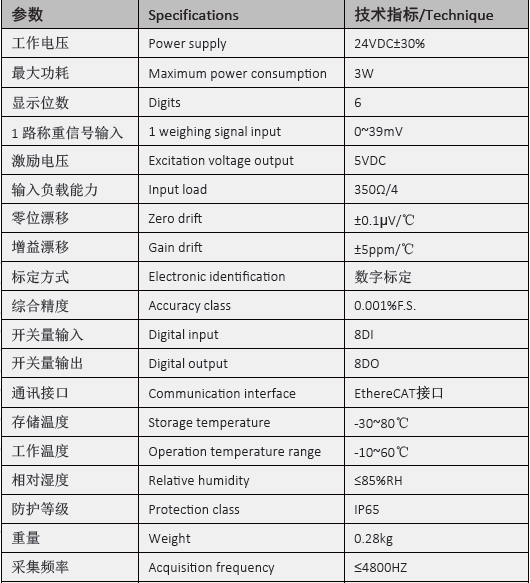 | 参数 | Specifications | 技术指标/Technique |
|---|---|---|
| 工作电压 | Power supply | 24VDC±30% |
| 最大功耗 | Maximum power consumption | 3W |
| 显示位数 | Digits | 6 |
| 1 路称重信号输入 | 1 weighing signal input | 0~39mV |
| 激励电压 | Excitation voltage output | 5VDC |
| 输入负载能力 | Input load | 350Ω/4 |
| 零位漂移 | Zero drift | ±0.1μV/℃ |
| 增益漂移 | Gain drift | ±5ppm/℃ |
| 标定方式 | Electronic identification | 数字标定 |
| 综合精度 | Accuracy class | 0.001%F.S. |
| 开关量输入 | Digital input | 8DI |
| 开关量输出 | Digital output | 8DO |
| 通讯接口 | Communication interface | EthereCAT接口 |
| 存储温度 | Storage temperature | -30~80℃ |
| 工作温度 | Operation temperature range | -10~60℃ |
| 相对湿度 | Relative humidity | ≤85%RH |
| 防护等级 | Protection class | IP65 |
| 重量 | Weight | 0.28kg |
| 采集频率 | Acquisition frequency | ≤4800HZ |